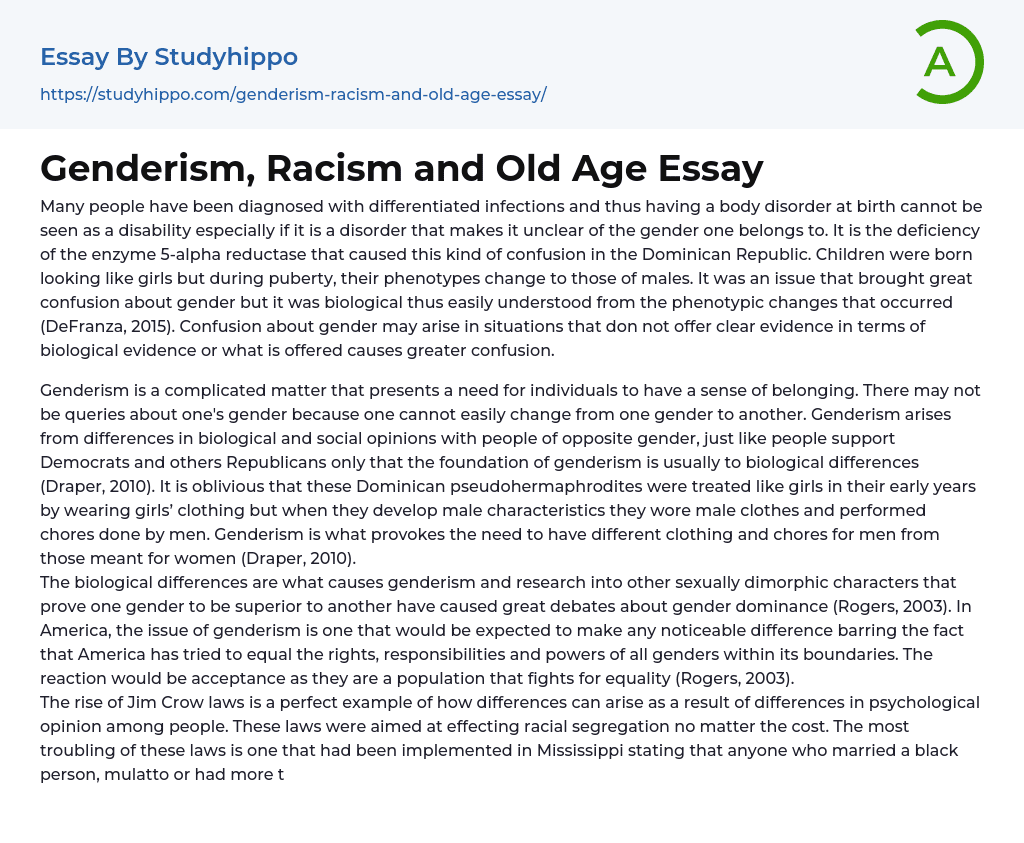 Essay By Studyhippo

https://studyhippo.com/genderism-racism-and-old-age-essay/

A

Genderism, Racism and Old Age Essay

Many people have been diagnosed with differentiated infections and thus having a body disorder at birth cannot be seen as a disability especially if it is a disorder that makes it unclear of the gender one belongs to. It is the deficiency of the enzyme 5-alpha reductase that caused this kind of confusion in the Dominican Republic. Children were born looking like girls but during puberty, their phenotypes change to those of males. It was an issue that brought great confusion about gender but it was biological thus easily understood from the phenotypic changes that occurred (DeFranza, 2015). Confusion about gender may arise in situations that don not offer clear evidence in terms of biological evidence or what is offered causes greater confusion.

Genderism is a complicated matter that presents a need for individuals to have a sense of belonging. There may not be queries about one's gender because one cannot easily change from one gender to another. Genderism arises from differences in biological and social opinions with people of opposite gender, just like people support Democrats and others Republicans only that the foundation of genderism is usually to biological differences (Draper, 2010). It is oblivious that these Dominican pseudohermaphrodites were treated like girls in their early years by wearing girls' clothing but when they develop male characteristics they wore male clothes and performed chores done by men. Genderism is what provokes the need to have different clothing and chores for men from those meant for women (Draper, 2010).
The biological differences are what causes genderism and research into other sexually dimorphic characters that prove one gender to be superior to another have caused great debates about gender dominance (Rogers, 2003). In America, the issue of genderism is one that would be expected to make any noticeable difference barring the fact that America has tried to equal the rights, responsibilities and powers of all genders within its boundaries. The reaction would be acceptance as they are a population that fights for equality (Rogers, 2003).
The rise of Jim Crow laws is a perfect example of how differences can arise as a result of differences in psychological opinion among people. These laws were aimed at effecting racial segregation no matter the cost. The most troubling of these laws is one that had been implemented in Mississippi stating that anyone who married a black person, mulatto or had more t